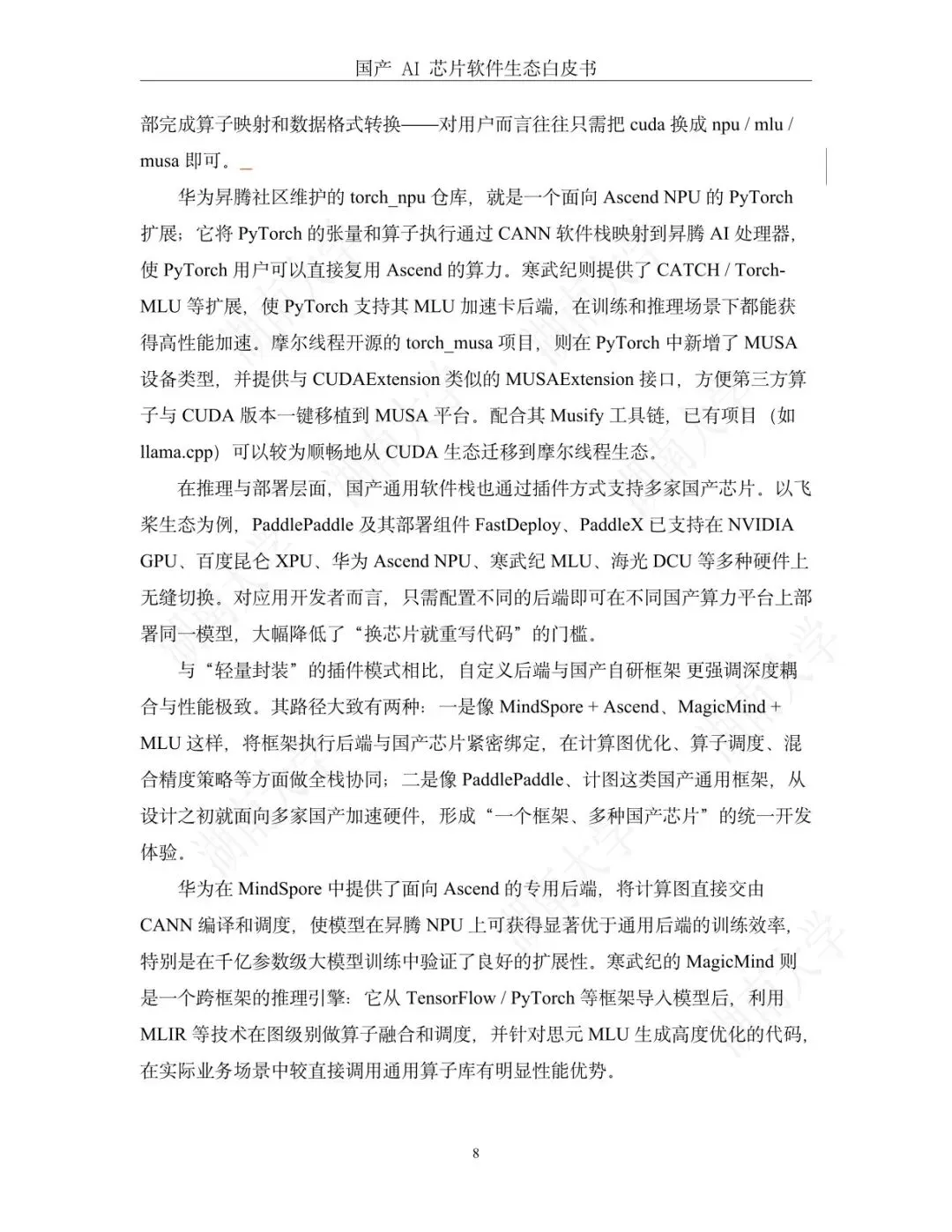 国产 AI 芯片软件生态白皮书

部完成算子映射和数据格式转换——对用户而言往往只需把 cuda 换成 npu / mlu / musa 即可。

华为昇腾社区维护的 torch_npu 仓库，就是一个面向 Ascend NPU 的 PyTorch 扩展；它将 PyTorch 的张量和算子执行通过 CANN 软件栈映射到昇腾 AI 处理器，使 PyTorch 用户可以直接复用 Ascend 的算力。寒武纪则提供了 CATCH / Torch-MLU 等扩展，使 PyTorch 支持其 MLU 加速卡后端，在训练和推理场景下都能获得高性能加速。摩尔线程开源的 torch_musa 项目，则在 PyTorch 中新增了 MUSA 设备类型，并提供与 CUDAExtension 类似的 MUSAExtension 接口，方便第三方算子与 CUDA 版本一键移植到 MUSA 平台。配合其 Musify 工具链，已有项目（如 llama.cpp）可以较为顺畅地从 CUDA 生态迁移到摩尔线程生态。

在推理与部署层面，国产通用软件栈也通过插件方式支持多家国产芯片。以飞桨生态为例，PaddlePaddle 及其部署组件 FastDeploy、PaddleX 已支持在 NVIDIA GPU、百度昆仑 XPU、华为 Ascend NPU、寒武纪 MLU、海光 DCU 等多种硬件上无缝切换。对应用开发者而言，只需配置不同的后端即可在不同国产算力平台上部署同一模型，大幅降低了“换芯片就重写代码”的门槛。

与“轻量封装”的插件模式相比，自定义后端与国产自研框架 更强调深度耦合与性能极致。其路径大致有两种：一是像 MindSpore + Ascend、MagicMind + MLU 这样，将框架执行后端与国产芯片紧密绑定，在计算图优化、算子调度、混合精度策略等方面做全栈协同；二是像 PaddlePaddle、计图这类国产通用框架，从设计之初就面向多家国产加速硬件，形成“一个框架、多种国产芯片”的统一开发体验。

华为在 MindSpore 中提供了面向 Ascend 的专用后端，将计算图直接交由 CANN 编译和调度，使模型在昇腾 NPU 上可获得显著优于通用后端的训练效率，特别是在千亿参数级大模型训练中验证了良好的扩展性。寒武纪的 MagicMind 则是一个跨框架的推理引擎：它从 TensorFlow / PyTorch 等框架导入模型后，利用 MLIR 等技术在图级别做算子融合和调度，并针对思元 MLU 生成高度优化的代码，在实际业务场景中较直接调用通用算子库有明显性能优势。

8